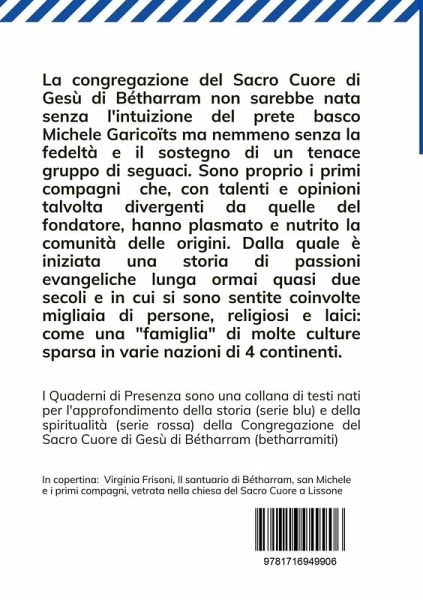 La congregazione del Sacro Cuore di Gesù di Bétharram non sarebbe nata senza l'intuizione del prete basco Michele Garicoïts ma nemmeno senza la fedeltà e il sostegno di un tenace gruppo di seguaci. Sono proprio i primi compagni che, con talenti e opinioni talvolta divergenti da quelle del fondatore, hanno plasmato e nutrito la comunità delle origini. Dalla quale è iniziata una storia di passioni evangeliche lunga ormai quasi due secoli e in cui si sono sentite coinvolte migliaia di persone, religiosi e laici: come una "famiglia" di molte culture sparsa in varie nazioni di 4 continenti.

I Quaderni di Presenza sono una collana di testi nati per l'approfondimento della storia (serie blu) e della spiritualità (serie rossa) della Congregazione del Sacro Cuore di Gesù di Bétharram (betharramiti)

In copertina: Virginia Frisoni, Il santuario di Bétharram, san Michele e i primi compagni, vetrata nella chiesa del Sacro Cuore a Lissone

9781716949906